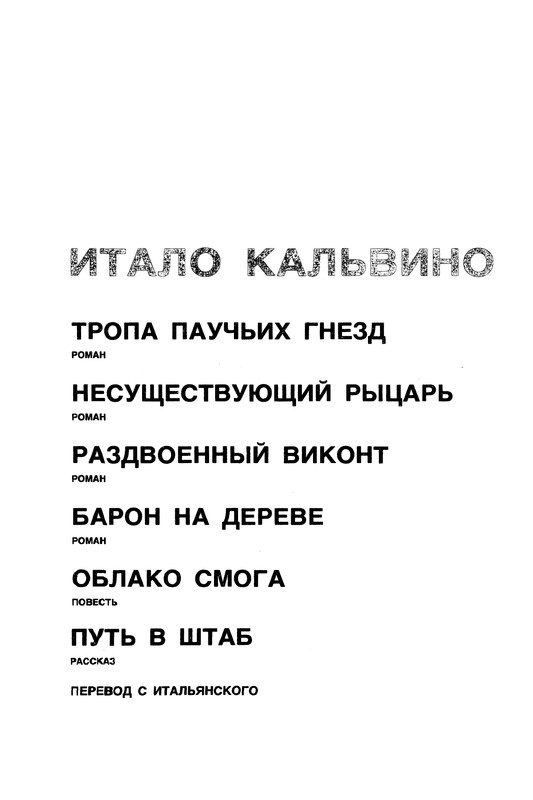 ИТАЛО КАЛЬВИНО

ТРОПА ПАУЧЬИХ ГНЕЗД
РОМАН

НЕСУЩЕСТВУЮЩИЙ РЫЦАРЬ
РОМАН

РАЗДВОЕННЫЙ ВИКОНТ
РОМАН

БАРОН НА ДЕРЕВЕ
РОМАН

ОБЛАКО СМОГА
ПОВЕСТЬ

ПУТЬ В ШТАБ
РАССКАЗ

ПЕРЕВОД С ИТАЛЬЯНСКОГО